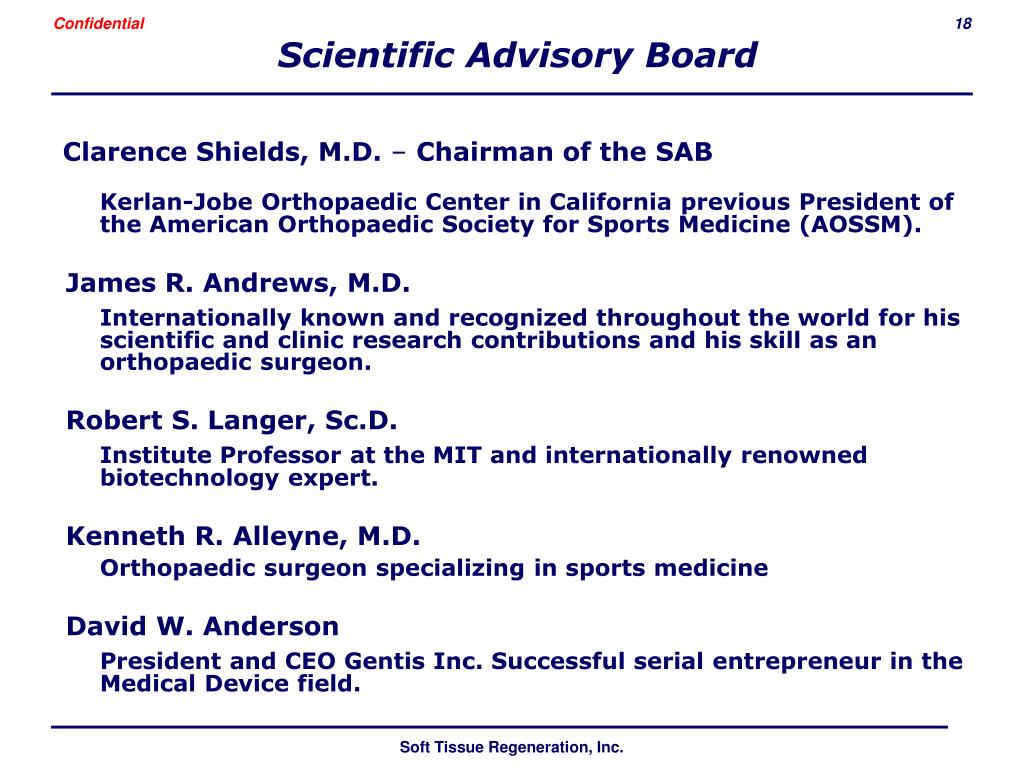 Confidential

18

Scientific Advisory Board

Clarence Shields, M.D. – Chairman of the SAB

Kerlan-Jobe Orthopaedic Center in California previous President of the American Orthopaedic Society for Sports Medicine (AOSSM).

James R. Andrews, M.D.

Internationally known and recognized throughout the world for his scientific and clinic research contributions and his skill as an orthopaedic surgeon.

Robert S. Langer, Sc.D.

Institute Professor at the MIT and internationally renowned biotechnology expert.

Kenneth R. Alleyne, M.D.

Orthopaedic surgeon specializing in sports medicine

David W. Anderson

President and CEO Gentis Inc. Successful serial entrepreneur in the Medical Device field.

Soft Tissue Regeneration, Inc.